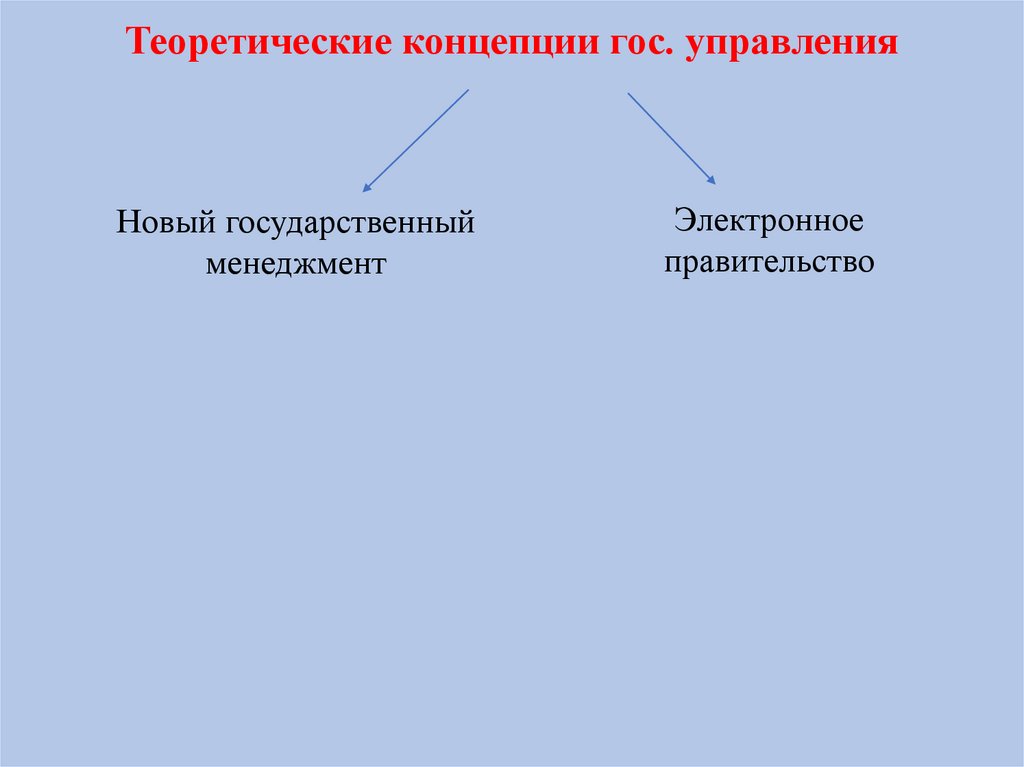 Теоретические концепции гос. управления

Новый государственный менеджмент

Электронное правительство